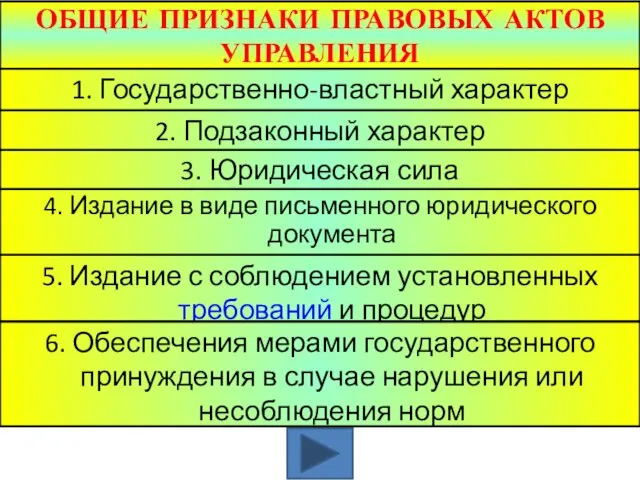 ОБЩИЕ ПРИЗНАКИ ПРАВОВЫХ АКТОВ УПРАВЛЕНИЯ

1. Государственно-властный характер

2. Подзаконный характер

3. Юридическая сила

4. Издание в виде письменного юридического документа

5. Издание с соблюдением установленных требований и процедур

6. Обеспечения мерами государственного принуждения в случае нарушения или несоблюдения норм